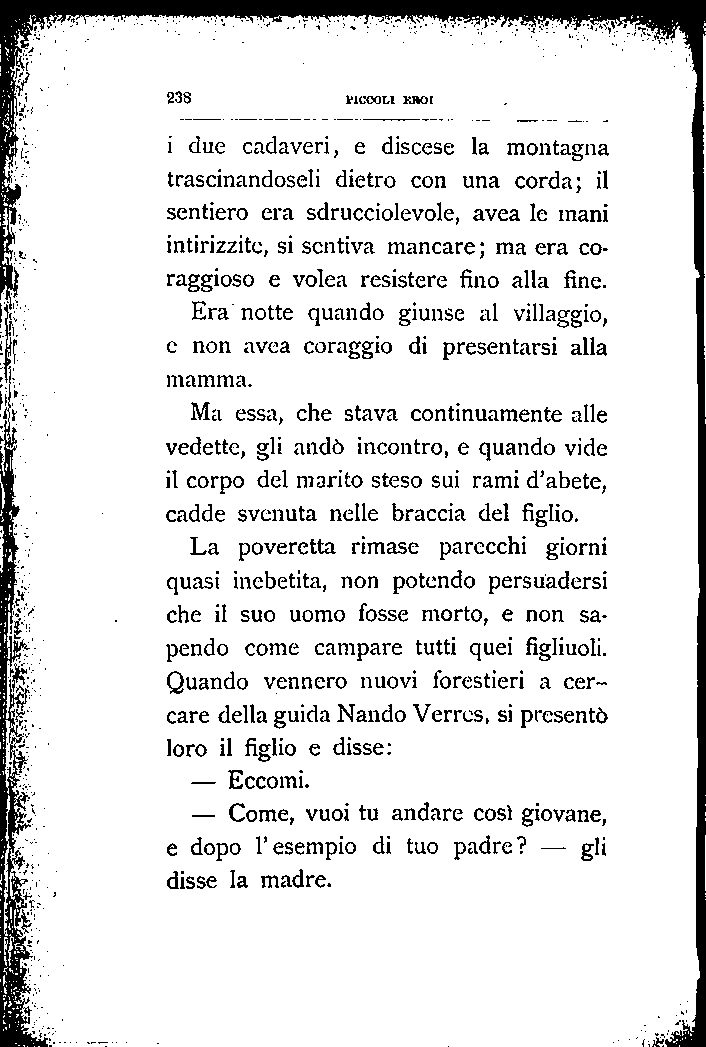 238 PICCOLI EROI

i due cadaveri, e discese la montagna trascinandoseli dietro con una corda; il sentiero era sdrucciolevole, avea le mani intirizzite, si sentiva mancare; ma era coraggioso e volea resistere fino alla fine.

Era notte quando giunse al villaggio, e non avea coraggio di presentarsi alla mamma.

Ma essa, che stava continuamente alle vedette, gli andò incontro, e quando vide il corpo del marito steso sui rami d'abete, cadde svenuta nelle braccia del figlio.

La poveretta rimase parecchi giorni quasi inebetita, non potendo persuadersi che il suo uomo fosse morto, e non sapendo come campare tutti quei figliuoli. Quando vennero nuovi forestieri a cercare della guida Nando Verres, si presentò loro il figlio e disse:

— Eccomi.

— Come, vuoi tu andare così giovane, e dopo l'esempio di tuo padre? — gli disse la madre.